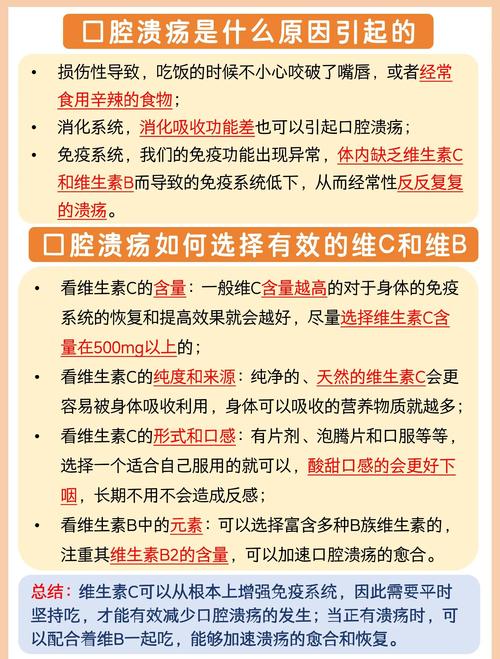 口腔溃疡是什么原因引起的

• 损伤性导致，吃饭的时候不小心咬破了嘴唇，或者经常食用辛辣的食物；
• 消化系统，消化吸收功能差也可以引起口腔溃疡；
• 免疫系统，我们的免疫功能出现异常，体内缺乏维生素C和维生素B而导致的免疫系统低下，从而经常性反反复复的溃疡。

口腔溃疡如何选择有效的维C和维B

• 看维生素C的含量：一般维C含量越高的对于身体的免疫系统的恢复和提高效果就会越好，尽量选择维生素C含量在500mg以上的；
• 看维生素C的纯度和来源：纯净的、天然的维生素C会更容易被身体吸收利用，身体可以吸收的营养物质就越多；
• 看维生素C的形式和口感：有片剂、泡腾片和口服等等，选择一个适合自己服用的就可以，酸甜口感的会更好下咽，长期不用不会造成反感；
• 看维生素B中的元素：可以选择富含多种B族维生素的，注重其维生素B2的含量，可以加速口腔溃疡的愈合。

总结：维生素C可以从根本上增强免疫系统，因此需要平时坚持吃，才能有效减少口腔溃疡的发生；当正有溃疡时，可以配合着维B一起吃，能够加速溃疡的愈合和恢复。